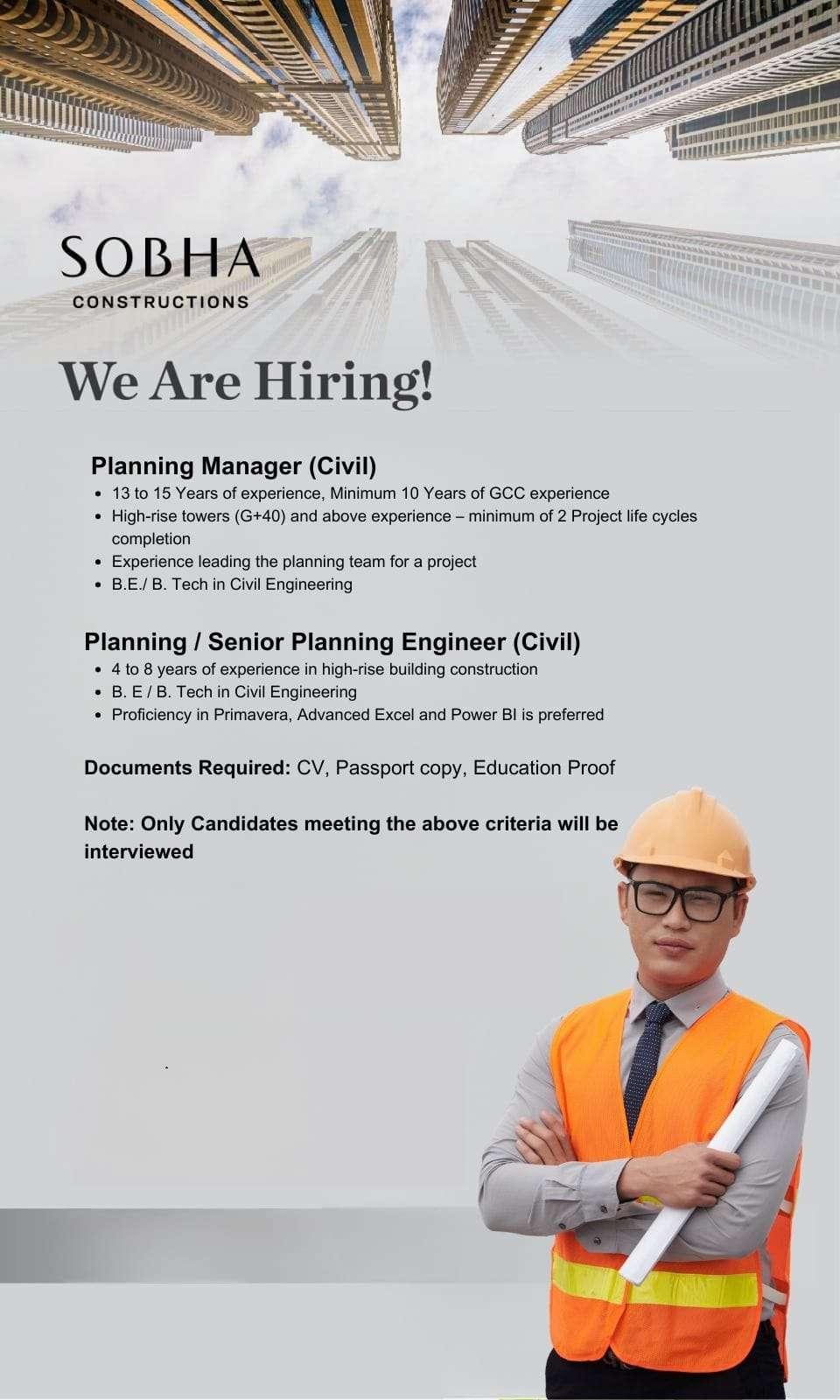 SOBHA
CONSTRUCTIONS

We Are Hiring!

Planning Manager (Civil)
• 13 to 15 Years of experience, Minimum 10 Years of GCC experience
• High-rise towers (G+40) and above experience – minimum of 2 Project life cycles completion
• Experience leading the planning team for a project
• B.E./ B. Tech in Civil Engineering

Planning / Senior Planning Engineer (Civil)
• 4 to 8 years of experience in high-rise building construction
• B. E / B. Tech in Civil Engineering
• Proficiency in Primavera, Advanced Excel and Power BI is preferred

Documents Required: CV, Passport copy, Education Proof

Note: Only Candidates meeting the above criteria will be interviewed